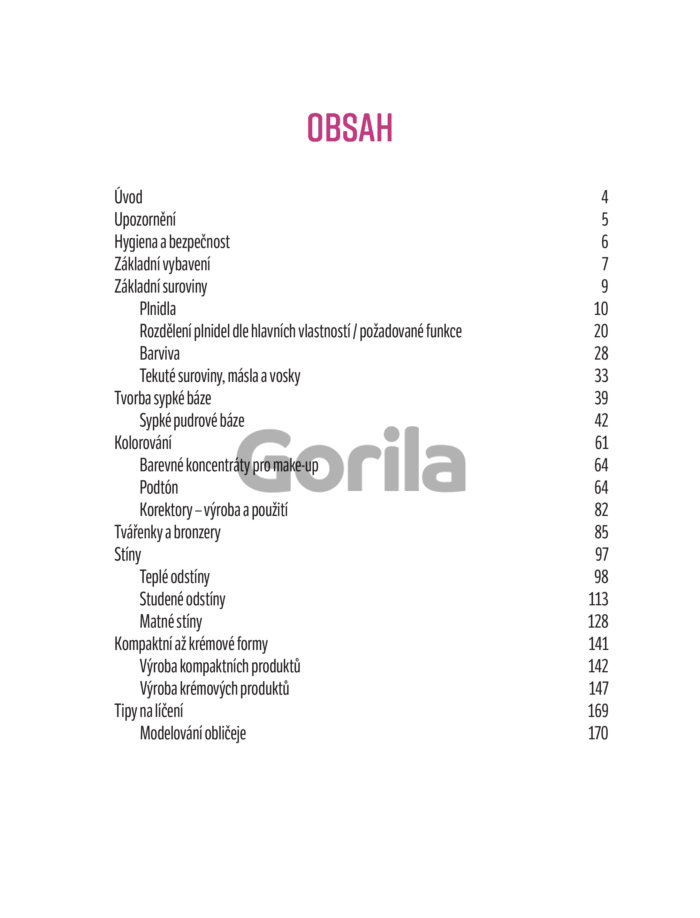 OBSAH

Úvod 4
Upozornění 5
Hygiena a bezpečnost 6
Základní vybavení 7
Základní suroviny 9
Plnidla 10
Rozdělení plnidel dle hlavních vlastností / požadované funkce 20
Barviva 28
Tekuté suroviny, másla a vosky 33
Tvorba sypké báze 39
Sypké pudrové báze 42
Kolorování 61
Barevné koncentráty pro make-up 64
Podtón 64
Korektory – výroba a použití 82
Tvářenky a bronzery 85
Stíny 97
Teplé odstíny 98
Studené odstíny 113
Matné stíny 128
Kompaktní až krémové formy 141
Výroba kompaktních produktů 142
Výroba krémových produktů 147
Tipy na líčení 169
Modelování obličeje 170

Gorila